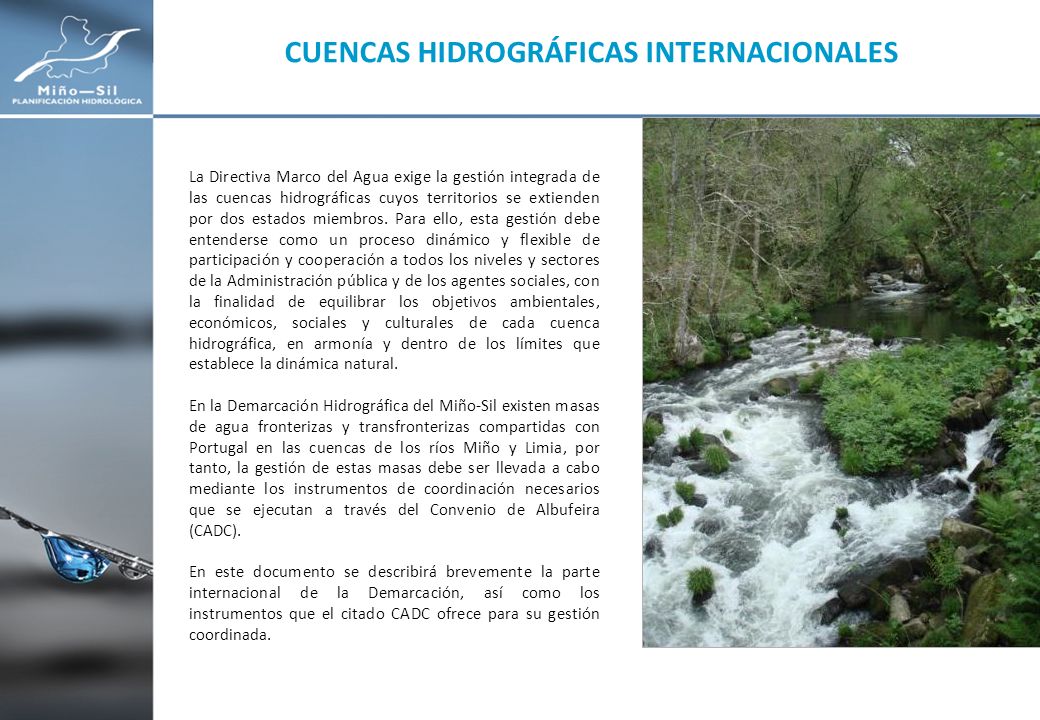 Miño—Sil
PLANIFICACIÓN HIDROLÓGICA

CUENCAS HIDROGRÁFICAS INTERNACIONALES

La Directiva Marco del Agua exige la gestión integrada de las cuencas hidrográficas cuyos territorios se extienden por dos estados miembros. Para ello, esta gestión debe entenderse como un proceso dinámico y flexible de participación y cooperación a todos los niveles y sectores de la Administración pública y de los agentes sociales, con la finalidad de equilibrar los objetivos ambientales, económicos, sociales y culturales de cada cuenca hidrográfica, en armonía y dentro de los límites que establece la dinámica natural.

En la Demarcación Hidrográfica del Miño-Sil existen masas de agua fronterizas y transfronterizas compartidas con Portugal en las cuencas de los ríos Miño y Limia, por tanto, la gestión de estas masas debe ser llevada a cabo mediante los instrumentos de coordinación necesarios que se ejecutan a través del Convenio de Albufeira (CADC).

En este documento se describirá brevemente la parte internacional de la Demarcación, así como los instrumentos que el citado CADC ofrece para su gestión coordinada.